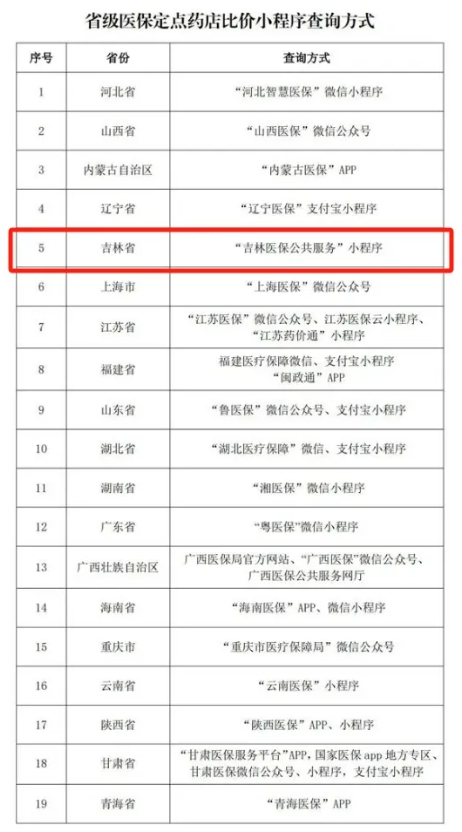 省级医保定点药店比价小程序查询方式

| 序号 | 省份 | 查询方式 |
|---|---|---|
| 1 | 河北省 | “河北智慧医保”微信小程序 |
| 2 | 山西省 | “山西医保”微信公众号 |
| 3 | 内蒙古自治区 | “内蒙古医保”APP |
| 4 | 辽宁省 | “辽宁医保”支付宝小程序 |
| 5 | 吉林省 | “吉林医保公共服务”小程序 |
| 6 | 上海市 | “上海医保”微信公众号 |
| 7 | 江苏省 | “江苏医保”微信公众号、江苏医保云小程序、“江苏药价通”小程序 |
| 8 | 福建省 | 福建医疗保障微信、支付宝小程序“闽政通”APP |
| 9 | 山东省 | “鲁医保”微信公众号、支付宝小程序 |
| 10 | 湖北省 | “湖北医疗保障”微信、支付宝小程序 |
| 11 | 湖南省 | “湘医保”微信小程序 |
| 12 | 广东省 | “粤医保”微信小程序 |
| 13 | 广西壮族自治区 | 广西医保局官方网站、“广西医保”微信公众号、广西医保公共服务网厅 |
| 14 | 海南省 | “海南医保”APP、微信小程序 |
| 15 | 重庆市 | “重庆市医疗保障局”微信公众号 |
| 16 | 云南省 | “云南医保”小程序 |
| 17 | 陕西省 | “陕西医保”APP、小程序 |
| 18 | 甘肃省 | “甘肃医保服务平台”APP，国家医保app地方专区、甘肃医保微信公众号、小程序，支付宝小程序 |
| 19 | 青海省 | “青海医保”APP |